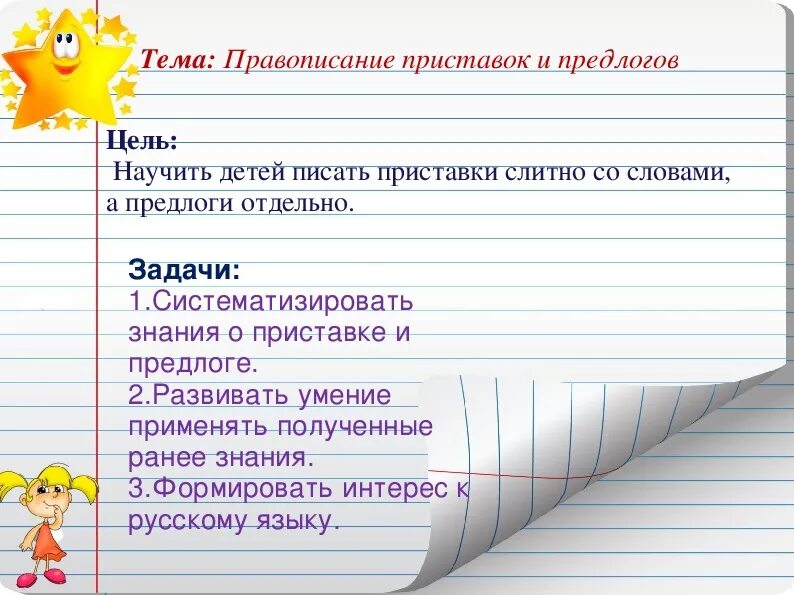 Тема: Правописание приставок и предлогов

Цель:
Научить детей писать приставки слитно со словами, а предлоги отдельно.

Задачи:
1.Систематизировать знания о приставке и предлоге.
2.Развивать умение применять полученные ранее знания.
3.Формировать интерес к русскому языку.